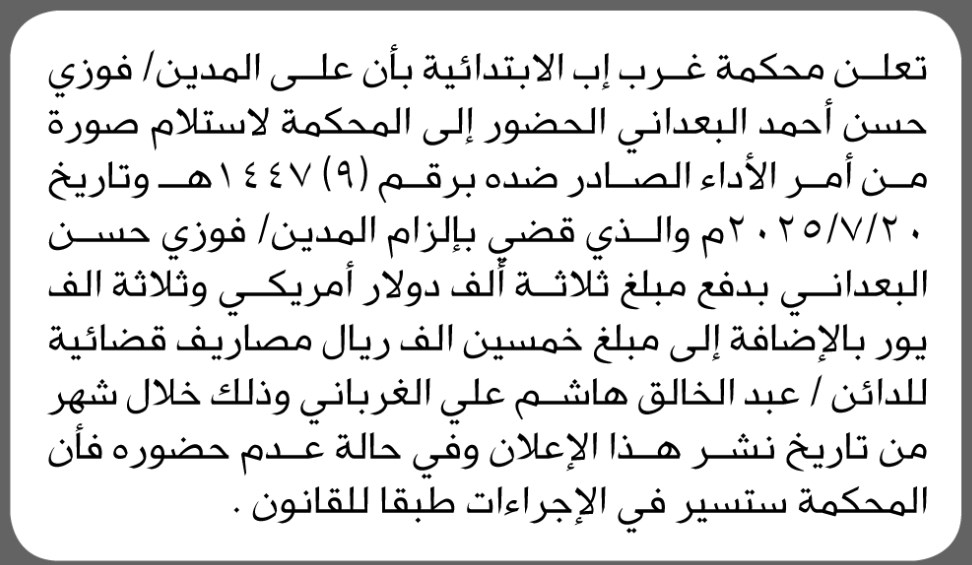 تعلن محكمة غرب إب الابتدائية بأن على المدين/ فوزي حسن أحمد البعداني الحضور إلى المحكمة لاستلام صورة من أمر الأداء الصادر ضده برقم (٩) ١٤٤٧هـ وتاريخ ٢٠٢٥/٧/٢٠م والذي قضي بإلزام المدين/ فوزي حسن البعداني بدفع مبلغ ثلاثة ألف دولار أمريكي وثلاثة الف يور بالإضافة إلى مبلغ خمسين الف ريال مصاريف قضائية للدائن / عبد الخالق هاشم علي الغرباني وذلك خلال شهر من تاريخ نشر هذا الإعلان وفي حالة عدم حضوره فأن المحكمة ستسير في الإجراءات طبقا للقانون .